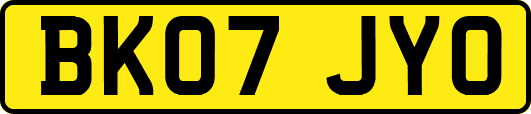 BK07 JYO